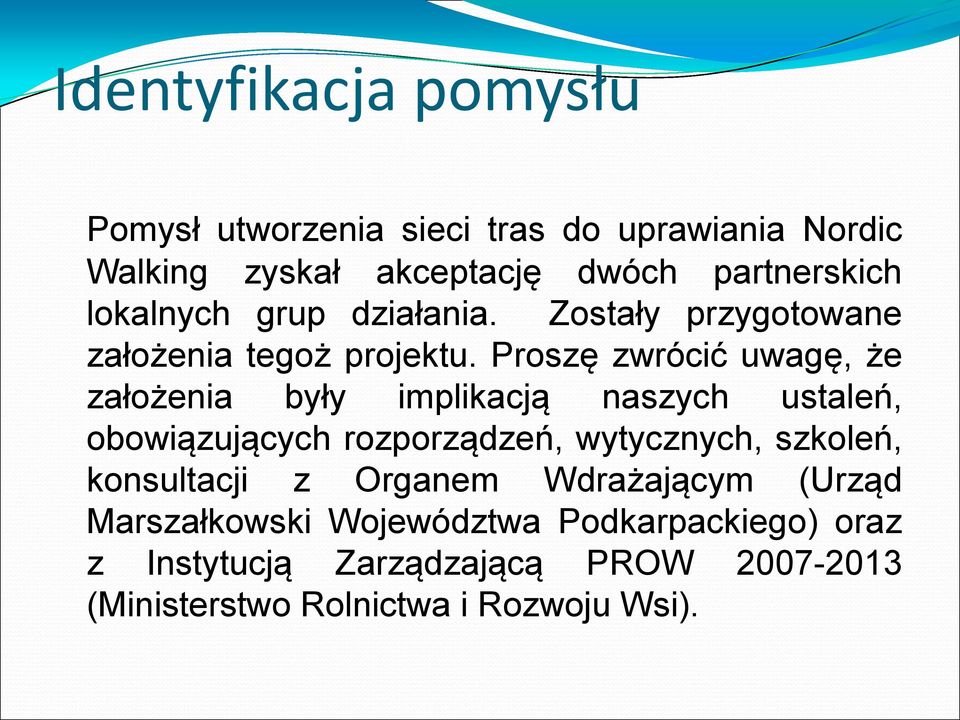 Identyfikacja pomysłu

Pomysł utworzenia sieci tras do uprawiania Nordic Walking zyskał akceptację dwóch partnerskich lokalnych grup działania. Zostały przygotowane założenia tegoż projektu. Proszę zwrócić uwagę, że założenia były implikacją naszych ustaleń, obowiązujących rozporządzeń, wytycznych, szkoleń, konsultacji z Organem Wdrażającym (Urząd Marszałkowski Województwa Podkarpackiego) oraz z Instytucją Zarządzającą PROW 2007-2013 (Ministerstwo Rolnictwa i Rozwoju Wsi).